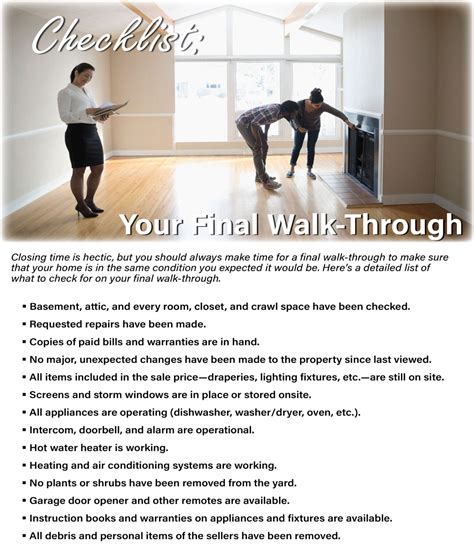 Checklist:

Your Final Walk-Through

Closing time is hectic, but you should always make time for a final walk-through to make sure that your home is in the same condition you expected it would be. Here's a detailed list of what to check for on your final walk-through.

• Basement, attic, and every room, closet, and crawl space have been checked.
• Requested repairs have been made.
• Copies of paid bills and warranties are in hand.
• No major, unexpected changes have been made to the property since last viewed.
• All items included in the sale price—draperies, lighting fixtures, etc.—are still on site.
• Screens and storm windows are in place or stored onsite.
• All appliances are operating (dishwasher, washer/dryer, oven, etc.).
• Intercom, doorbell, and alarm are operational.
• Hot water heater is working.
• Heating and air conditioning systems are working.
• No plants or shrubs have been removed from the yard.
• Garage door opener and other remotes are available.
• Instruction books and warranties on appliances and fixtures are available.
• All debris and personal items of the sellers have been removed.